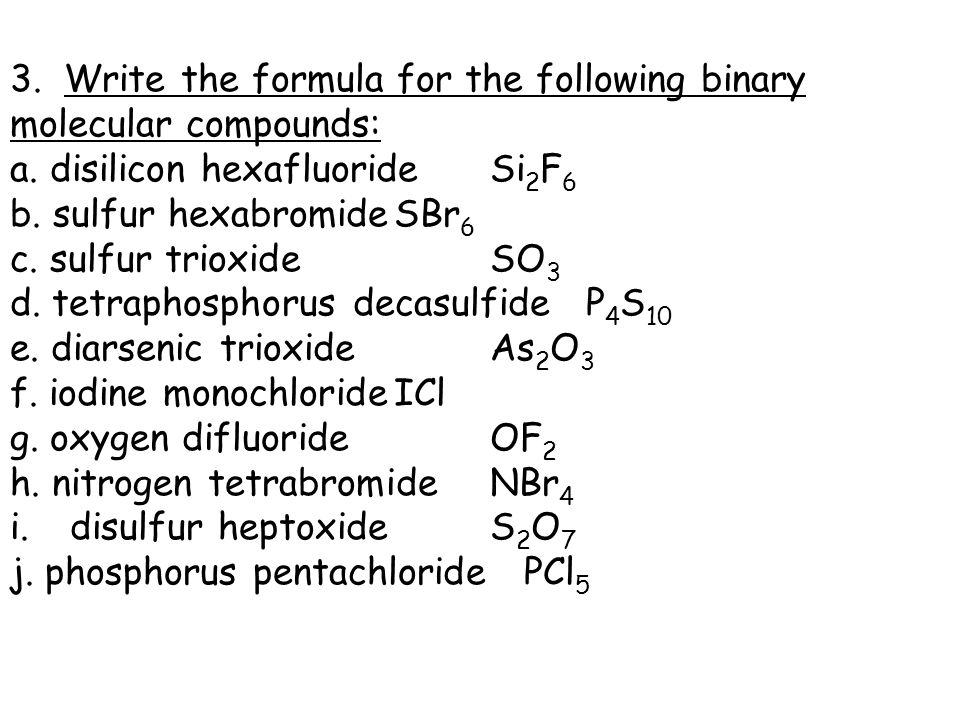 3. Write the formula for the following binary molecular compounds:
a. disilicon hexafluoride $Si_2F_6$
b. sulfur hexabromide $SBr_6$
c. sulfur trioxide $SO_3$
d. tetraphosphorus decasulfide $P_4S_{10}$
e. diarsenic trioxide $As_2O_3$
f. iodine monochloride $ICl$
g. oxygen difluoride $OF_2$
h. nitrogen tetrabromide $NBr_4$
i. disulfur heptoxide $S_2O_7$
j. phosphorus pentachloride $PCl_5$